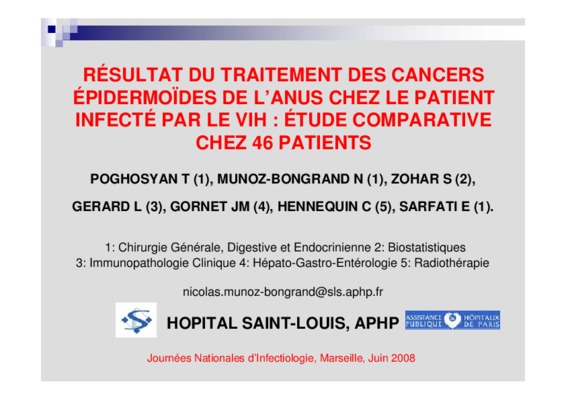 RÉSULTAT DU TRAITEMENT DES CANCERS ÉPIDERMOÏDES DE L'ANUS CHEZ LE PATIENT INFECTÉ PAR LE VIH : ÉTUDE COMPARATIVE CHEZ 46 PATIENTS

POGHOSYAN T (1), MUNOZ-BONGRAND N (1), ZOHAR S (2), GERARD L (3), GORNET JM (4), HENNEQUIN C (5), SARFATI E (1).

1: Chirurgie Générale, Digestive et Endocrinienne 2: Biostatistiques
3: Immunopathologie Clinique 4: Hépato-Gastro-Entérologie 5: Radiothérapie

nicolas.munoz-bongrand@sls.aphp.fr

HOPITAL SAINT-LOUIS, APHP

ASSISTANCE PUBLIQUE HÔPITAUX DE PARIS

Journées Nationales d'Infectiologie, Marseille, Juin 2008